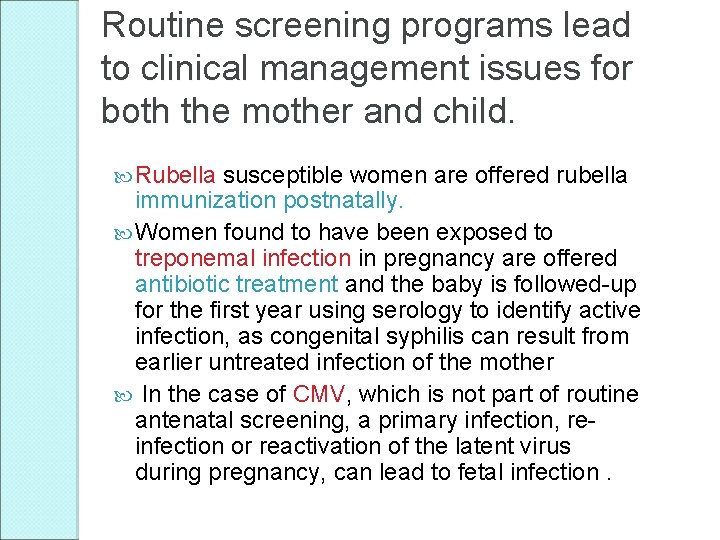 Routine screening programs lead to clinical management issues for both the mother and child.

Rubella susceptible women are offered rubella immunization postnatally.

Women found to have been exposed to treponemal infection in pregnancy are offered antibiotic treatment and the baby is followed-up for the first year using serology to identify active infection, as congenital syphilis can result from earlier untreated infection of the mother

In the case of CMV, which is not part of routine antenatal screening, a primary infection, re-infection or reactivation of the latent virus during pregnancy, can lead to fetal infection .